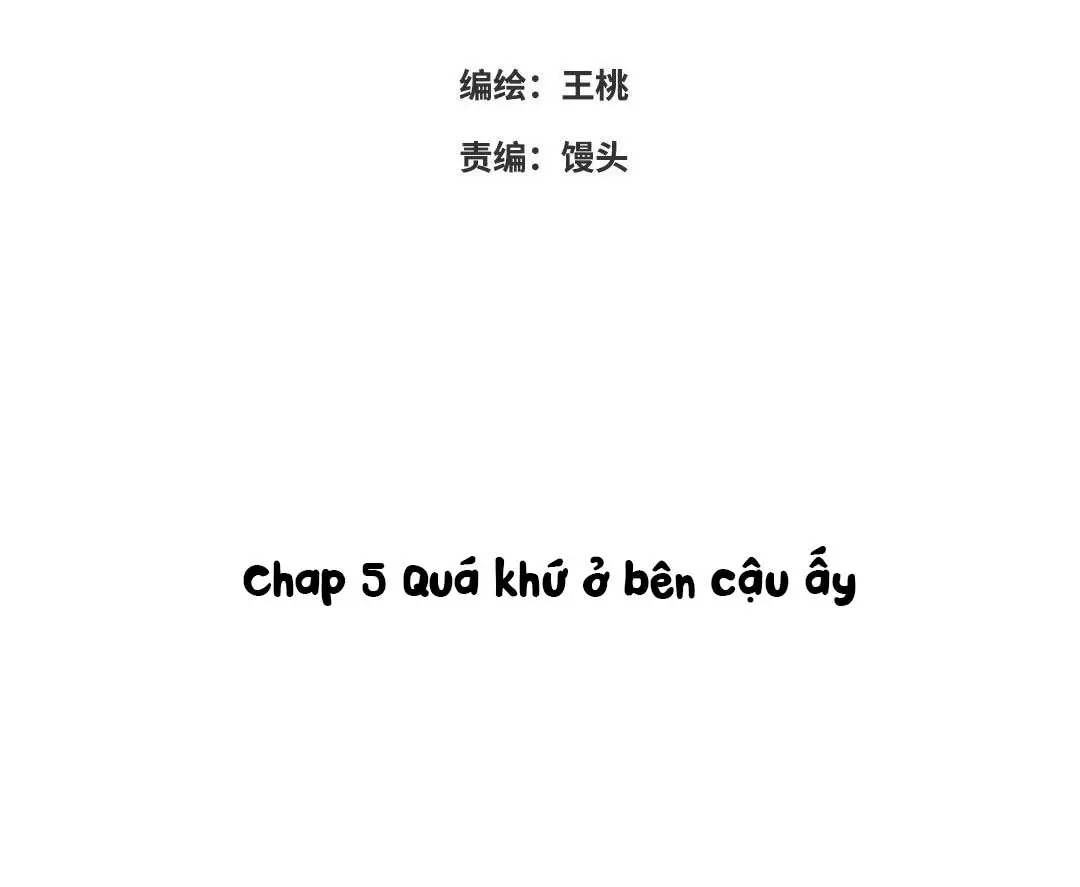 编绘：王桃

责编：馒头

Chap 5 Quá khứ ở bên cậu ấy